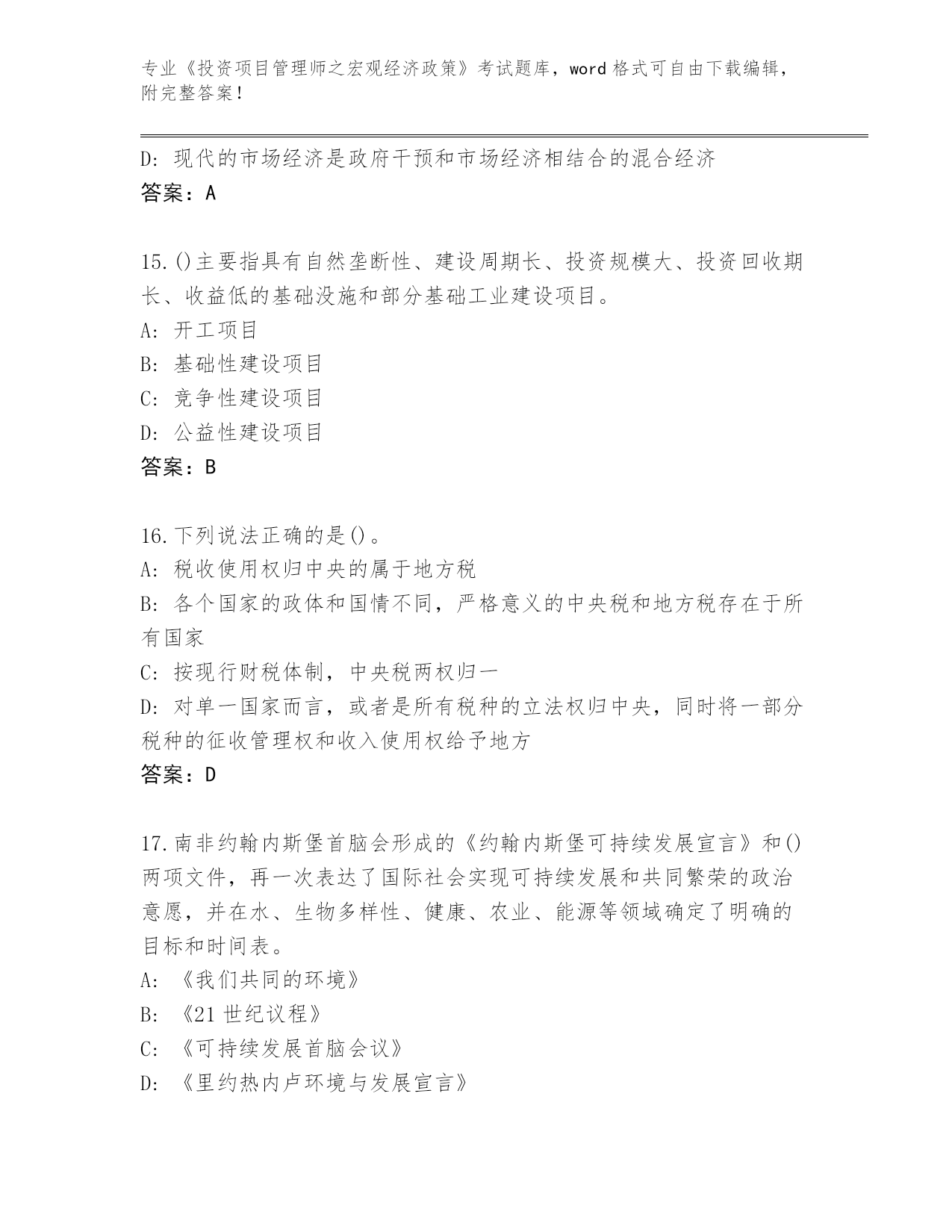 专业《投资项目管理师之宏观经济政策》考试题库，word 格式可自由下载编辑，附完整答案！

D: 现代的市场经济是政府干预和市场经济相结合的混合经济
答案：A

15.()主要指具有自然垄断性、建设周期长、投资规模大、投资回收期长、收益低的基础没施和部分基础工业建设项目。
A: 开工项目
B: 基础性建设项目
C: 竞争性建设项目
D: 公益性建设项目
答案：B

16.下列说法正确的是()。
A: 税收使用权归中央的属于地方税
B: 各个国家的政体和国情不同，严格意义的中央税和地方税存在于所有国家
C: 按现行财税体制，中央税两权归一
D: 对单一国家而言，或者是所有税种的立法权归中央，同时将一部分税种的征收管理权和收入使用权给予地方
答案：D

17.南非约翰内斯堡首脑会形成的《约翰内斯堡可持续发展宣言》和()两项文件，再一次表达了国际社会实现可持续发展和共同繁荣的政治意愿，并在水、生物多样性、健康、农业、能源等领域确定了明确的目标和时间表。
A: 《我们共同的环境》
B: 《21 世纪议程》
C: 《可持续发展首脑会议》
D: 《里约热内卢环境与发展宣言》